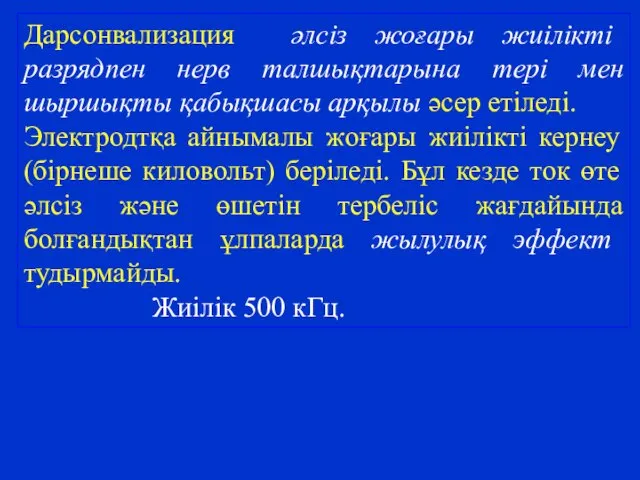 Дарсонвализация әлсіз жоғары жиілікті разрядпен нерв талшықтарына тері мен шыршықты қабықшасы арқылы әсер етіледі. Электродтқа айнымалы жоғары жиілікті кернеу (бірнеше киловольт) беріледі. Бұл кезде ток өте әлсіз және өшетін тербеліс жағдайында болғандықтан ұлпаларда жылулық эффект тудырмайды.

Жиілік 500 кГц.